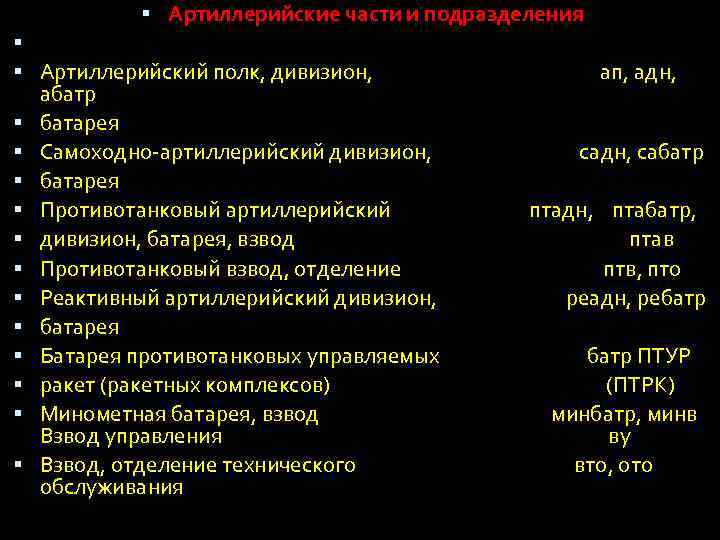 ▪ Артиллерийские части и подразделения

▪

▪ Артиллерийский полк, дивизион, ап, адн, абатр

▪ батарея

▪ Самоходно-артиллерийский дивизион, садн, сабатр

▪ батарея

▪ Противотанковый артиллерийский птадн, птабатр,

▪ дивизион, батарея, взвод птав

▪ Противотанковый взвод, отделение птв, пто

▪ Реактивный артиллерийский дивизион, реадн, ребатр

▪ батарея

▪ Батарея противотанковых управляемых батр ПТУР

▪ ракет (ракетных комплексов) (ПТРК)

▪ Минометная батарея, взвод минбатр, минв Взвод управления ву

▪ Взвод, отделение технического вто, ото обслуживания